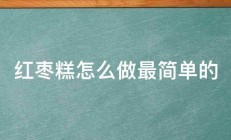 红枣糕怎么做最简单的